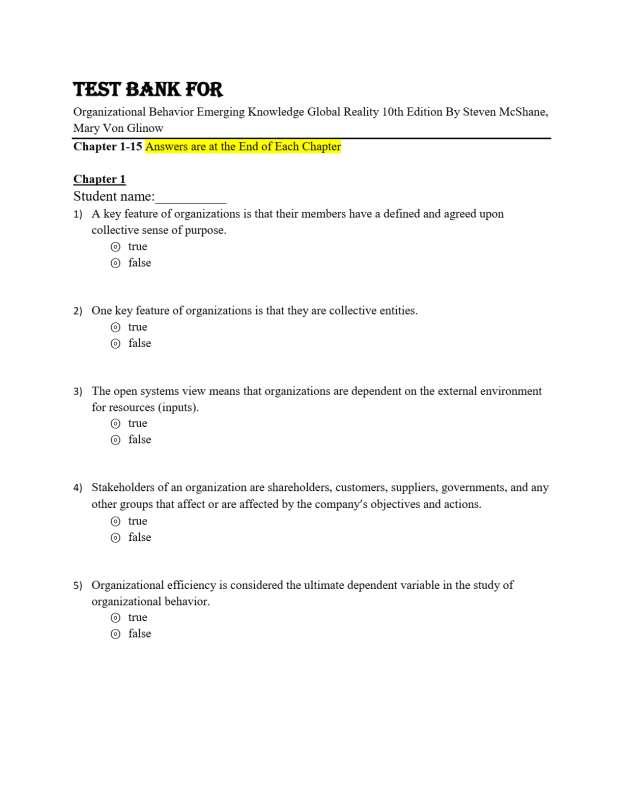 TEST BANK FOR

Organizational Behavior Emerging Knowledge Global Reality 10th Edition By Steven McShane, Mary Von Glinow

Chapter 1-15 Answers are at the End of Each Chapter

Chapter 1

Student name:__________

1) A key feature of organizations is that their members have a defined and agreed upon collective sense of purpose.
◎ true
◎ false

2) One key feature of organizations is that they are collective entities.
◎ true
◎ false

3) The open systems view means that organizations are dependent on the external environment for resources (inputs).
◎ true
◎ false

4) Stakeholders of an organization are shareholders, customers, suppliers, governments, and any other groups that affect or are affected by the company's objectives and actions.
◎ true
◎ false

5) Organizational efficiency is considered the ultimate dependent variable in the study of organizational behavior.
◎ true
◎ false